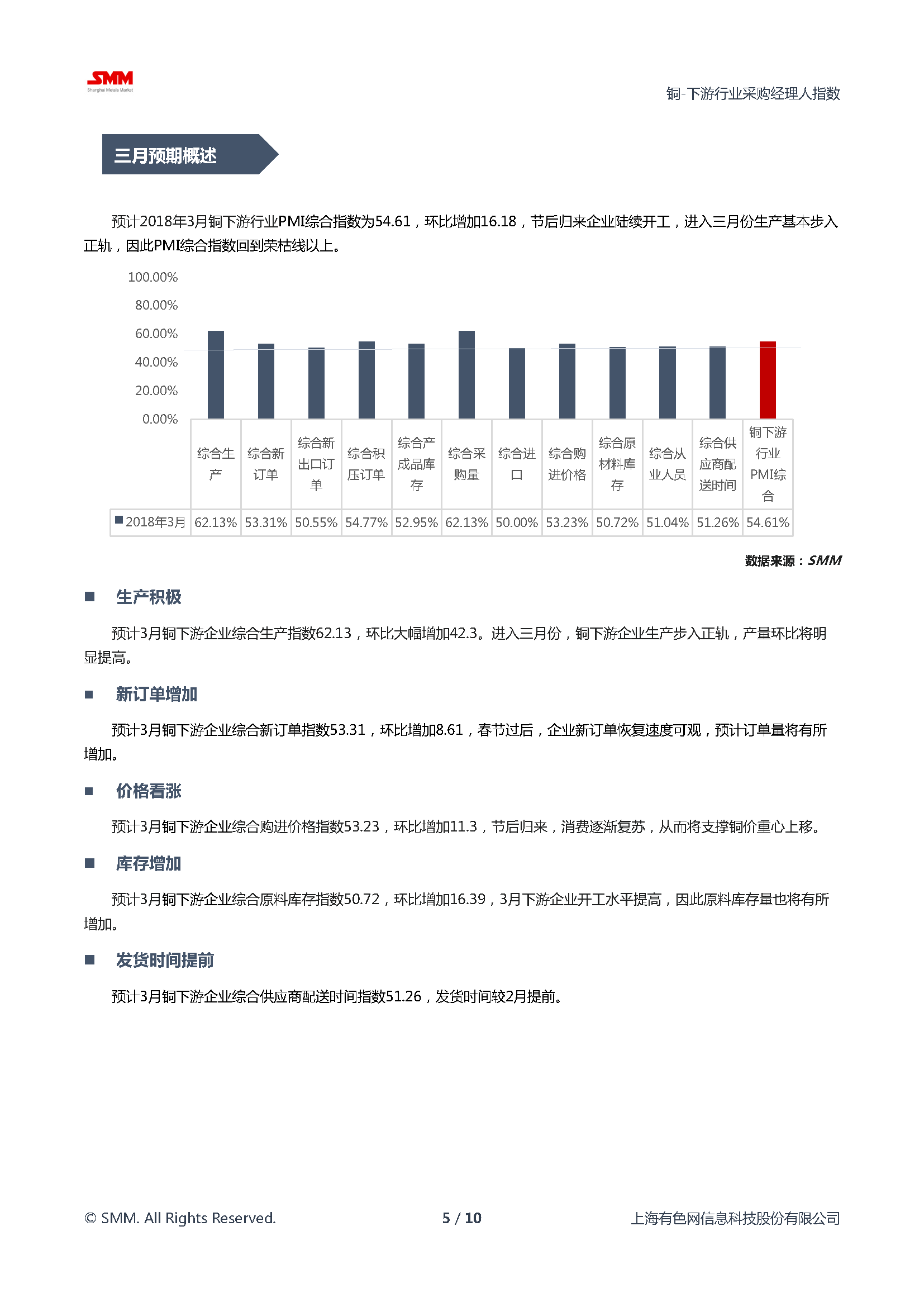 SMM
Shanghai Metals Market

铜-下游行业采购经理人指数

三月预期概述

预计2018年3月铜下游行业PMI综合指数为54.61，环比增加16.18，节后归来企业陆续开工，进入三月份生产基本步入正轨，因此PMI综合指数回到荣枯线以上。

100.00%
80.00%
60.00%
40.00%
20.00%
0.00%

| | 综合生产 | 综合新订单 | 综合新出口订单 | 综合积压订单 | 综合产成品库存 | 综合采购量 | 综合进口 | 综合购进价格 | 综合原材料库存 | 综合从业人员 | 综合供应商配送时间 | 铜下游行业PMI综合 |
|---|---|---|---|---|---|---|---|---|---|---|---|---|
| 2018年3月 | 62.13% | 53.31% | 50.55% | 54.77% | 52.95% | 62.13% | 50.00% | 53.23% | 50.72% | 51.04% | 51.26% | 54.61% |

数据来源：SMM

■ 生产积极

预计3月铜下游企业综合生产指数62.13，环比大幅增加42.3。进入三月份，铜下游企业生产步入正轨，产量环比将明显提高。

■ 新订单增加

预计3月铜下游企业综合新订单指数53.31，环比增加8.61，春节过后，企业新订单恢复速度可观，预计订单量将有所增加。

■ 价格看涨

预计3月铜下游企业综合购进价格指数53.23，环比增加11.3，节后归来，消费逐渐复苏，从而将支撑铜价重心上移。

■ 库存增加

预计3月铜下游企业综合原料库存指数50.72，环比增加16.39，3月下游企业开工水平提高，因此原料库存量也将有所增加。

■ 发货时间提前

预计3月铜下游企业综合供应商配送时间指数51.26，发货时间较2月提前。

© SMM. All Rights Reserved.
5 / 10
上海有色网信息科技股份有限公司